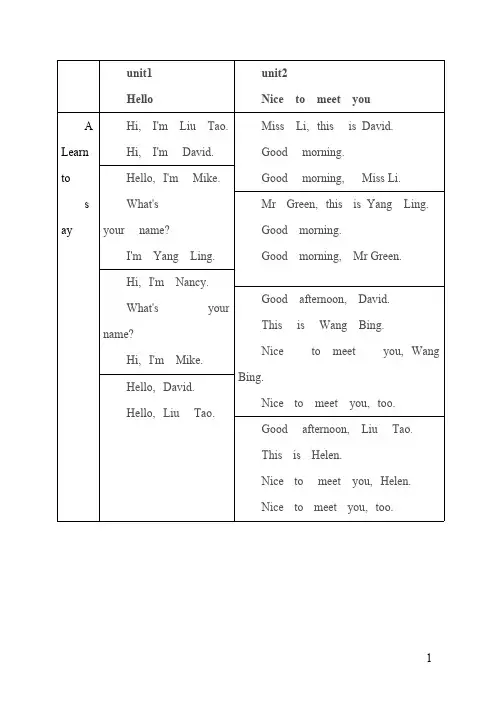 |  | unit1 Hello | unit2 Nice to meet you |
|---|---|---|
| A Learn to say | Hi, I'm Liu Tao. Hi, I'm David. | Miss Li, this is David. Good morning. Good morning, Miss Li. |
|  | Hello, I'm Mike. What's your name? I'm Yang Ling. | Mr Green, this is Yang Ling. Good morning. Good morning, Mr Green. |
|  | Hi, I'm Nancy. What's your name? Hi, I'm Mike. | Good afternoon, David. This is Wang Bing. Nice to meet you, Wang Bing. Nice to meet you, too. |
|  | Hello, David. Hello, Liu Tao. | Good afternoon, Liu Tao. This is Helen. Nice to meet you, Helen. Nice to meet you, too. |

1